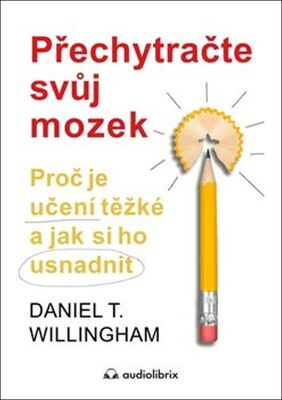 Přechytračte svůj mozek

Proč je učení těžké a jak si ho usnadnit

DANIEL T. WILLINGHAM

audiolibrix